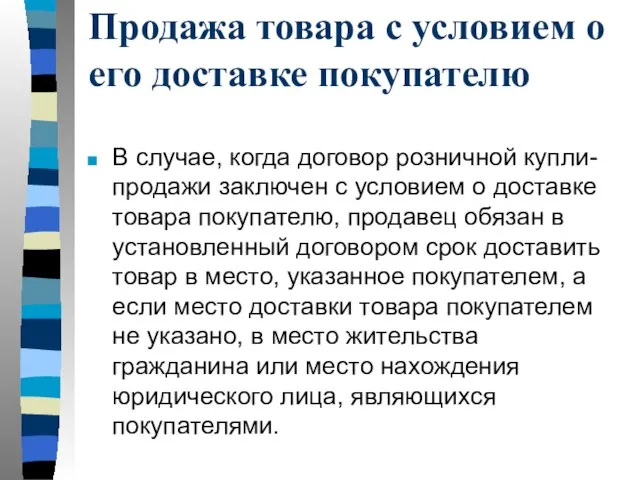 Продажа товара с условием о его доставке покупателю

В случае, когда договор розничной купли-продажи заключен с условием о доставке товара покупателю, продавец обязан в установленный договором срок доставить товар в место, указанное покупателем, а если место доставки товара покупателем не указано, в место жительства гражданина или место нахождения юридического лица, являющихся покупателями.